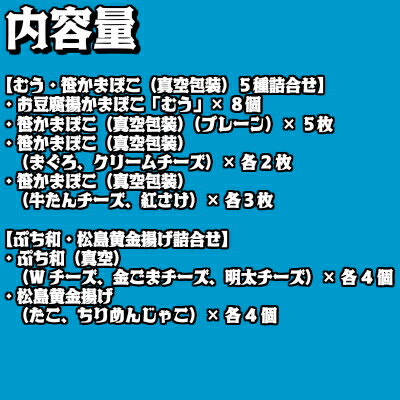 内容量

【むう・笹かまぼこ（真空包装）５種詰合せ】
・お豆腐揚かまぼこ「むう」× ８個
・笹かまぼこ（真空包装）（プレーン）× ５枚
・笹かまぼこ（真空包装）
（まぐろ、クリームチーズ）× 各２枚
・笹かまぼこ（真空包装）
（牛たんチーズ、紅さけ）× 各３枚

【ぷち和・松島黄金揚げ詰合せ】
・ぷち和（真空）
（Ｗチーズ、金ごまチーズ、明太チーズ）× 各４個
・松島黄金揚げ
（たこ、ちりめんじゃこ）× 各４個